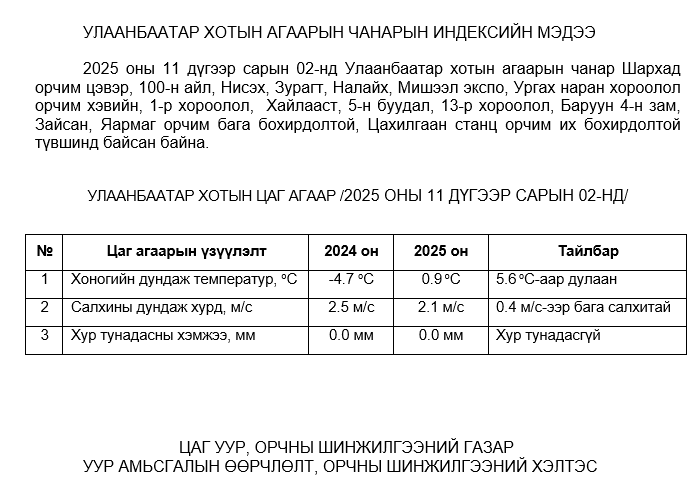 УЛААНБААТАР ХОТЫН АГААРЫН ЧАНАРЫН ИНДЕКСИЙН МЭДЭЭ

2025 оны 11 дүгээр сарын 02-нд Улаанбаатар хотын агаарын чанар Шархад орчим цэвэр, 100-н айл, Нисэх, Зурагт, Налайх, Мишээл экспо, Ургах наран хороолол орчим хэвийн, 1-р хороолол, Хайлааст, 5-н буудал, 13-р хороолол, Баруун 4-н зам, Зайсан, Яармаг орчим бага бохирдолтой, Цахилгаан станц орчим их бохирдолтой түвшинд байсан байна.

УЛААНБААТАР ХОТЫН ЦАГ АГААР /2025 ОНЫ 11 ДҮГЭЭР САРЫН 02-НД/

| № | Цаг агаарын үзүүлэлт | 2024 он | 2025 он | Тайлбар |
|---|---|---|---|---|
| 1 | Хоногийн дундаж температур, °C | -4.7 °C | 0.9 °C | 5.6 °C-аар дулаан |
| 2 | Салхины дундаж хурд, м/с | 2.5 м/с | 2.1 м/с | 0.4 м/с-ээр бага салхитай |
| 3 | Хур тунадасны хэмжээ, мм | 0.0 мм | 0.0 мм | Хур тунадасгүй |

ЦАГ УУР, ОРЧНЫ ШИНЖИЛГЭЭНИЙ ГАЗАР
УУР АМЬСГАЛЫН ӨӨРЧЛӨЛТ, ОРЧНЫ ШИНЖИЛГЭЭНИЙ ХЭЛТЭС